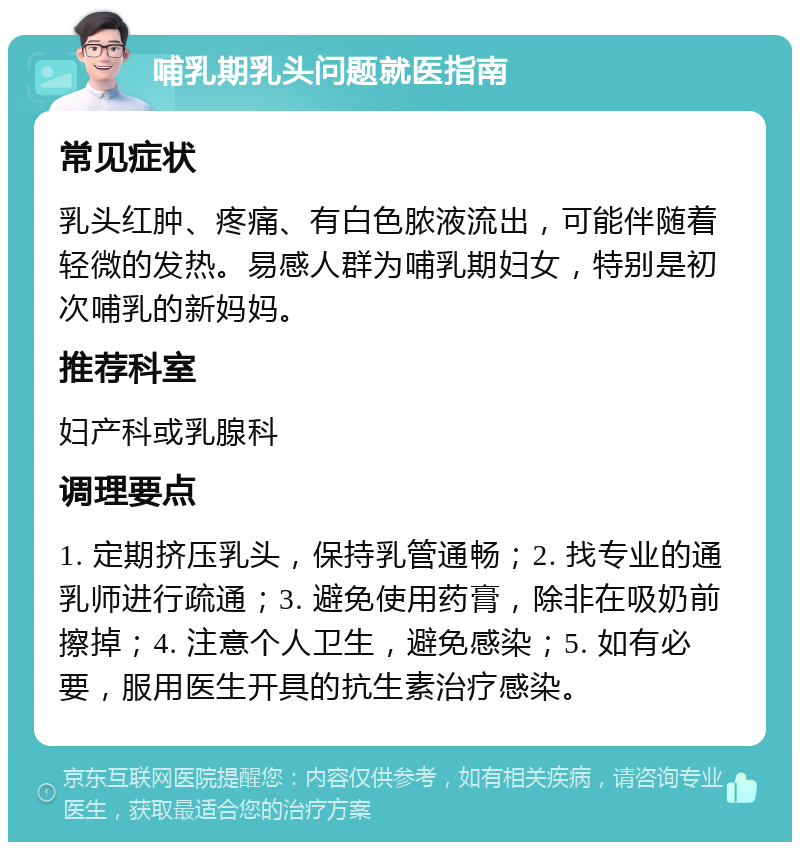 哺乳期乳头问题就医指南

常见症状

乳头红肿、疼痛、有白色脓液流出，可能伴随着轻微的发热。易感人群为哺乳期妇女，特别是初次哺乳的新妈妈。

推荐科室

妇产科或乳腺科

调理要点

1. 定期挤压乳头，保持乳管通畅；2. 找专业的通乳师进行疏通；3. 避免使用药膏，除非在吸奶前擦掉；4. 注意个人卫生，避免感染；5. 如有必要，服用医生开具的抗生素治疗感染。

京东互联网医院提醒您：内容仅供参考，如有相关疾病，请咨询专业医生，获取最适合您的治疗方案